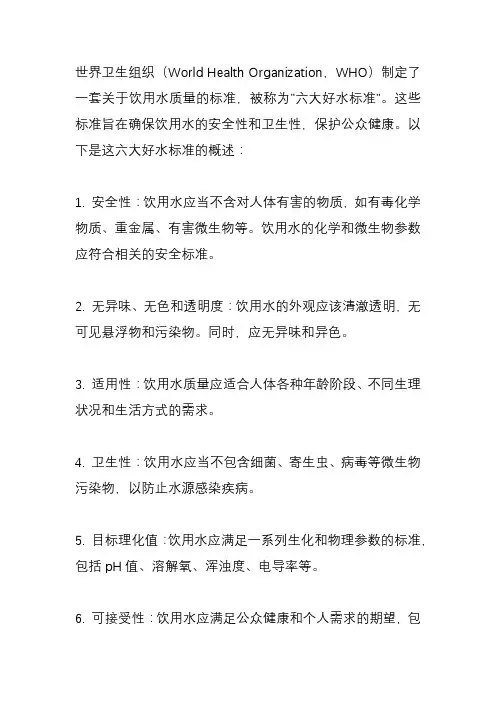 世界卫生组织（World Health Organization，WHO）制定了一套关于饮用水质量的标准，被称为"六大好水标准"。这些标准旨在确保饮用水的安全性和卫生性，保护公众健康。以下是这六大好水标准的概述：

1. 安全性：饮用水应当不含对人体有害的物质，如有毒化学物质、重金属、有害微生物等。饮用水的化学和微生物参数应符合相关的安全标准。

2. 无异味、无色和透明度：饮用水的外观应该清澈透明，无可见悬浮物和污染物。同时，应无异味和异色。

3. 适用性：饮用水质量应适合人体各种年龄阶段、不同生理状况和生活方式的需求。

4. 卫生性：饮用水应当不包含细菌、寄生虫、病毒等微生物污染物，以防止水源感染疾病。

5. 目标理化值：饮用水应满足一系列生化和物理参数的标准，包括 pH 值、溶解氧、浑浊度、电导率等。

6. 可接受性：饮用水应满足公众健康和个人需求的期望，包